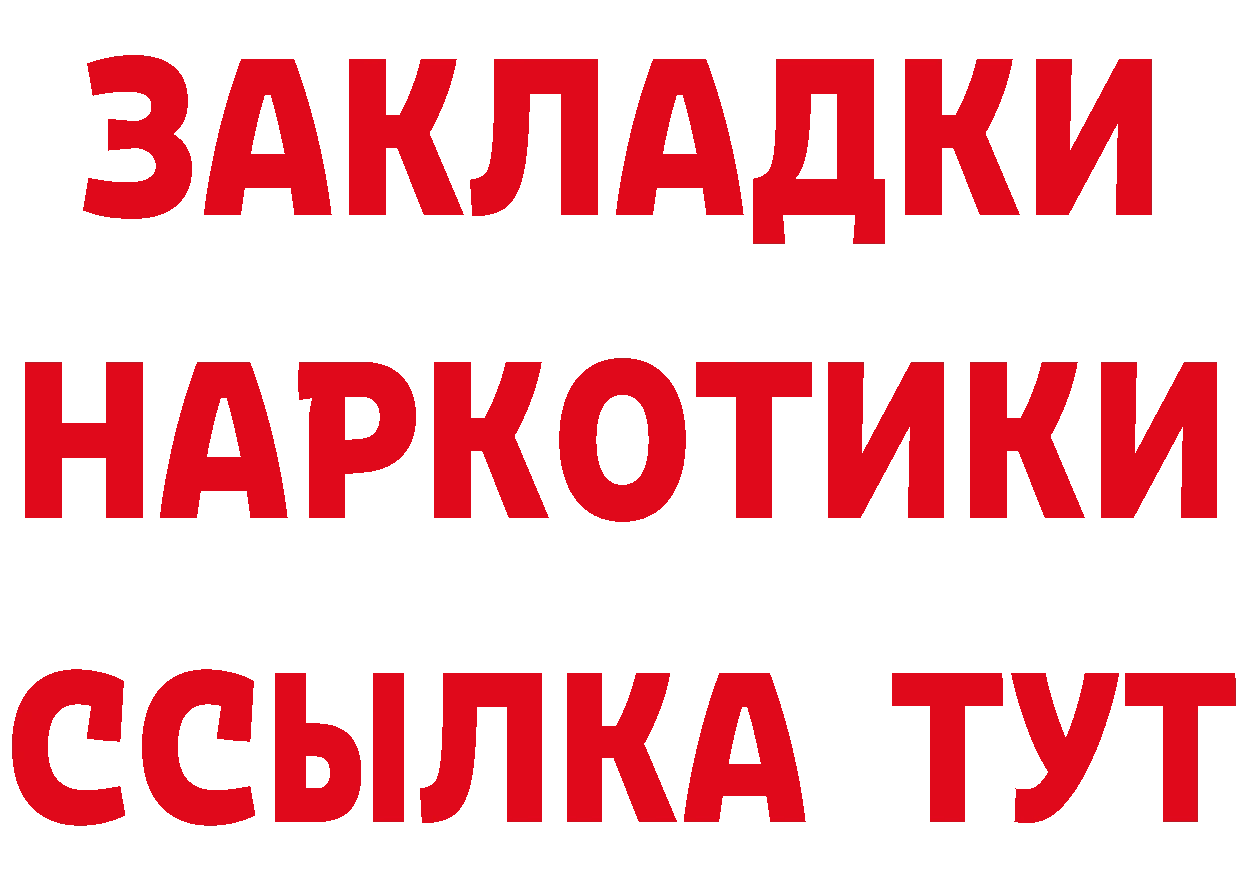 ЗАКЛАДКИ НАРКОТИКИ ССЫЛКА ТУТ